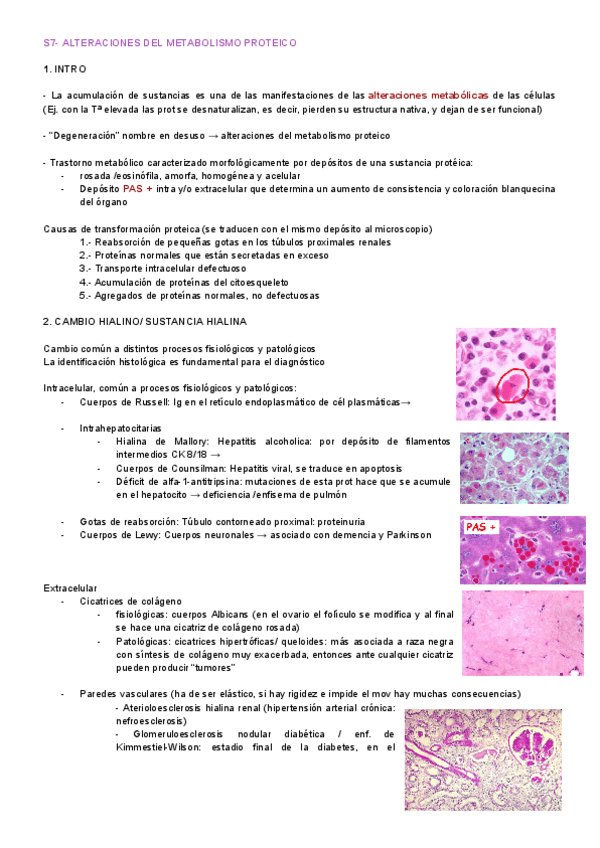 S7- ALTERACIONES DEL METABOLISMO PROTEICO

1. INTRO

- La acumulación de sustancias es una de las manifestaciones de las alteraciones metabólicas de las células (Ej. con la Tª elevada las prot se desnaturalizan, es decir, pierden su estructura nativa, y dejan de ser funcional)

- "Degeneración" nombre en desuso → alteraciones del metabolismo proteico

- Trastorno metabólico caracterizado morfológicamente por depósitos de una sustancia protéica:
- rosada /eosinófila, amorfa, homogénea y acelular
- Depósito PAS + intra y/o extracelular que determina un aumento de consistencia y coloración blanquecina del órgano

Causas de transformación proteica (se traducen con el mismo depósito al microscopio)
1.- Reabsorción de pequeñas gotas en los túbulos proximales renales
2.- Proteínas normales que están secretadas en exceso
3.- Transporte intracelular defectuoso
4.- Acumulación de proteínas del citoesqueleto
5.- Agregados de proteínas normales, no defectuosas

2. CAMBIO HIALINO/ SUSTANCIA HIALINA

Cambio común a distintos procesos fisiológicos y patológicos
La identificación histológica es fundamental para el diagnóstico

Intracelular, común a procesos fisiológicos y patológicos:
- Cuerpos de Russell: Ig en el retículo endoplasmático de cél plasmáticas→

- Intrahepatocitarias
- Hialina de Mallory: Hepatitis alcoholica: por depósito de filamentos intermedios CK8/18 →
- Cuerpos de Counsilman: Hepatitis viral, se traduce en apoptosis
- Déficit de alfa-1-antitripsina: mutaciones de esta prot hace que se acumule en el hepatocito → deficiencia /enfisema de pulmón

- Gotas de reabsorción: Túbulo contorneado proximal: proteinuria
- Cuerpos de Lewy: Cuerpos neuronales → asociado con demencia y Parkinson

PAS +

Extracelular
- Cicatrices de colágeno
- fisiológicas: cuerpos Albicans (en el ovario el folículo se modifica y al final se hace una cicatriz de colágeno rosada)
- Patológicas: cicatrices hipertróficas/ queloides: más asociada a raza negra con síntesis de colágeno muy exacerbada, entonces ante cualquier cicatriz pueden producir "tumores"

- Paredes vasculares (ha de ser elástico, si hay rigidez e impide el mov hay muchas consecuencias)
- Ateriolo esclerosis hialina renal (hipertensión arterial crónica: nefroesclerosis)
- Glomeruloesclerosis nodular diabética / enf. de Kimmestiel-Wilson: estadio final de la diabetes, en el